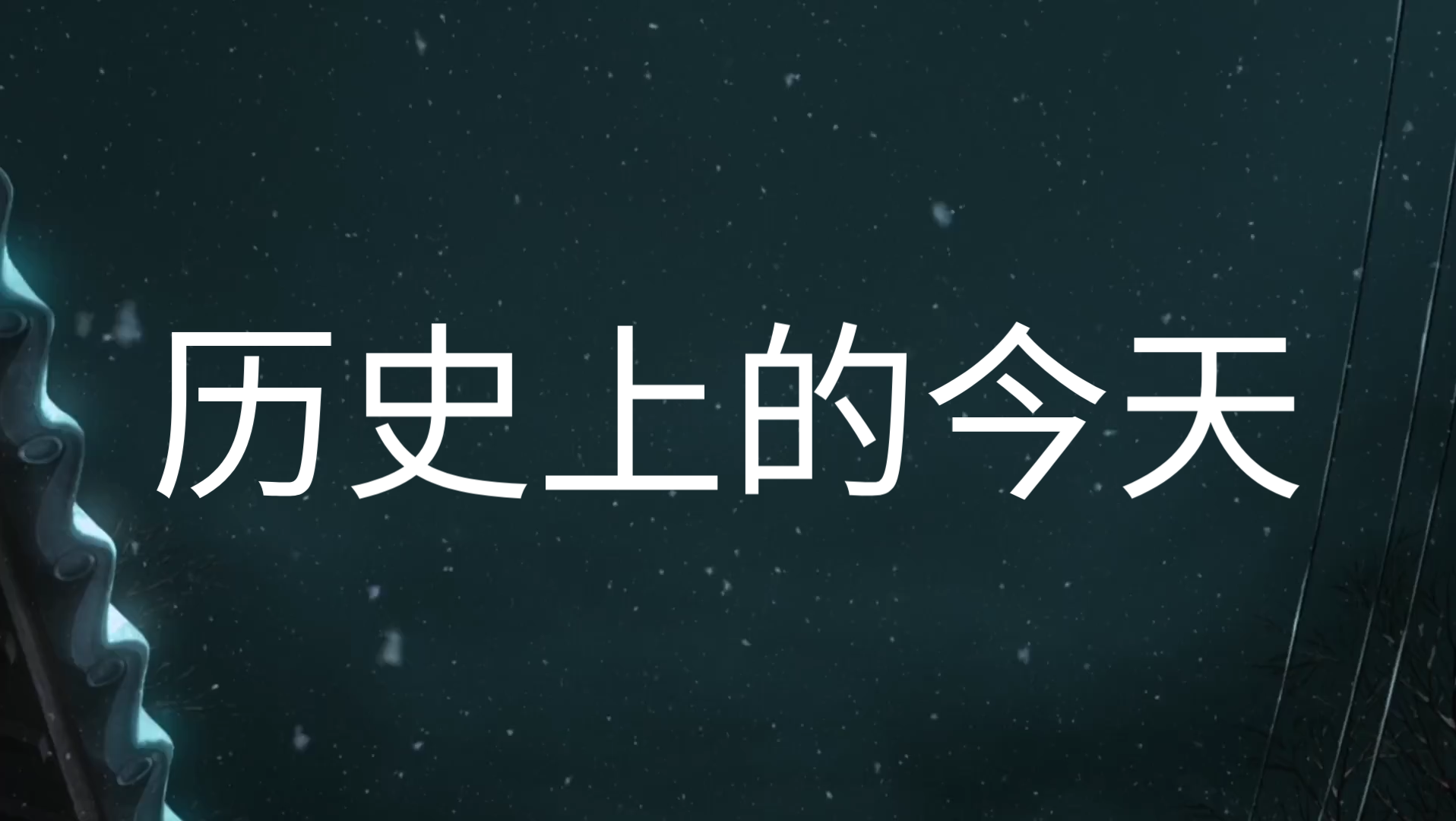 历史上的今天